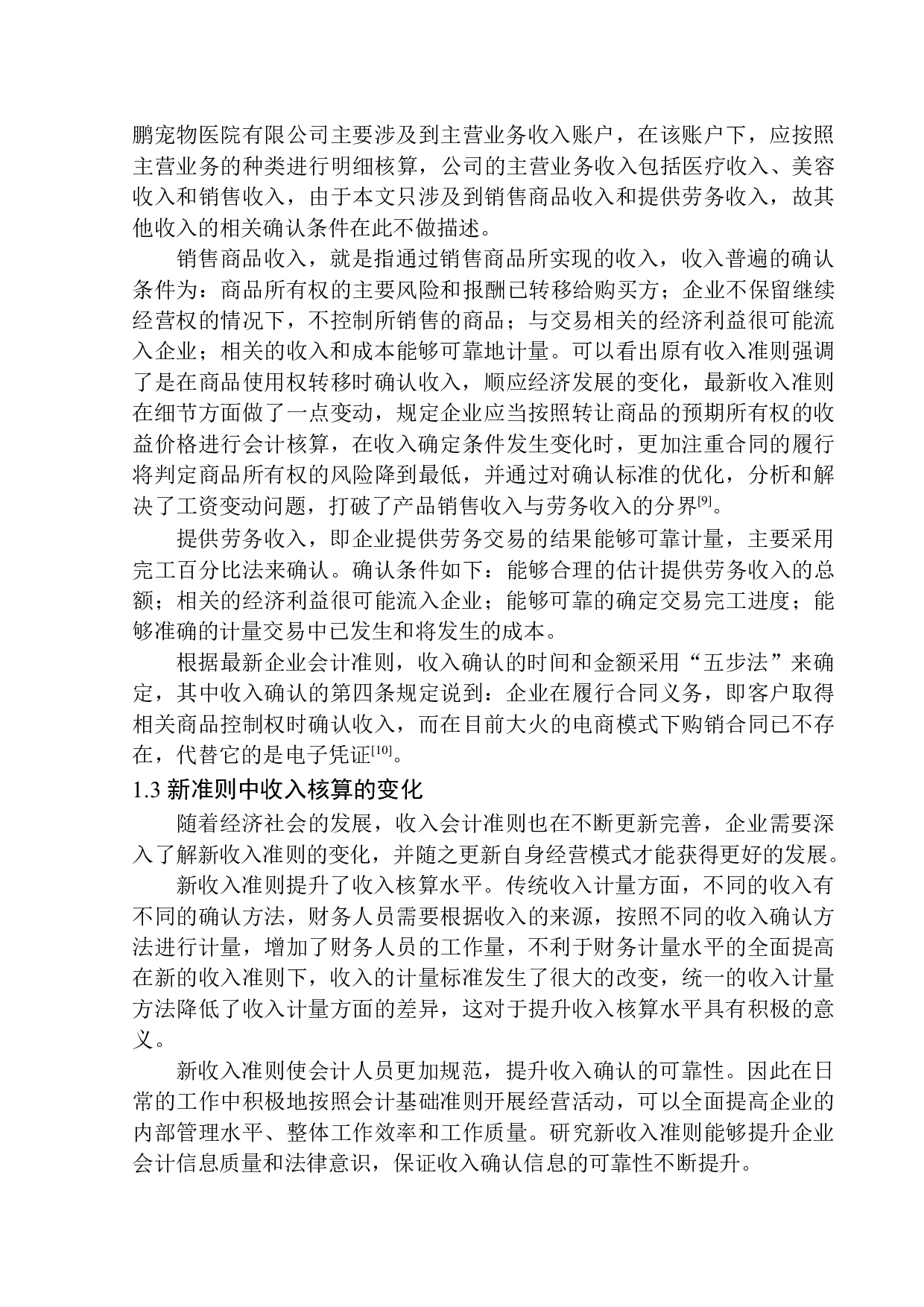 鹏宠物医院有限公司主要涉及到主营业务收入账户，在该账户下，应按照主营业务的种类进行明细核算，公司的主营业务收入包括医疗收入、美容收入和销售收入，由于本文只涉及到销售商品收入和提供劳务收入，故其他收入的相关确认条件在此不做描述。

销售商品收入，就是指通过销售商品所实现的收入，收入普遍的确认条件为：商品所有权的主要风险和报酬已转移给购买方；企业不保留继续经营权的情况下，不控制所销售的商品；与交易相关的经济利益很可能流入企业；相关的收入和成本能够可靠地计量。可以看出原有收入准则强调了是在商品使用权转移时确认收入，顺应经济发展的变化，最新收入准则在细节方面做了一点变动，规定企业应当按照转让商品的预期所有权的收益价格进行会计核算，在收入确定条件发生变化时，更加注重合同的履行将判定商品所有权的风险降到最低，并通过对确认标准的优化，分析和解决了工资变动问题，打破了产品销售收入与劳务收入的分界$^{[9]}$。

提供劳务收入，即企业提供劳务交易的结果能够可靠计量，主要采用完工百分比法来确认。确认条件如下：能够合理的估计提供劳务收入的总额；相关的经济利益很可能流入企业；能够可靠的确定交易完工进度；能够准确的计量交易中已发生和将发生的成本。

根据最新企业会计准则，收入确认的时间和金额采用“五步法”来确定，其中收入确认的第四条规定说到：企业在履行合同义务，即客户取得相关商品控制权时确认收入，而在目前大火的电商模式下购销合同已不存在，代替它的是电子凭证$^{[10]}$。

1.3 新准则中收入核算的变化

随着经济社会的发展，收入会计准则也在不断更新完善，企业需要深入了解新收入准则的变化，并随之更新自身经营模式才能获得更好的发展。

新收入准则提升了收入核算水平。传统收入计量方面，不同的收入有不同的确认方法，财务人员需要根据收入的来源，按照不同的收入确认方法进行计量，增加了财务人员的工作量，不利于财务计量水平的全面提高在新的收入准则下，收入的计量标准发生了很大的改变，统一的收入计量方法降低了收入计量方面的差异，这对于提升收入核算水平具有积极的意义。

新收入准则使会计人员更加规范，提升收入确认的可靠性。因此在日常的工作中积极地按照会计基础准则开展经营活动，可以全面提高企业的内部管理水平、整体工作效率和工作质量。研究新收入准则能够提升企业会计信息质量和法律意识，保证收入确认信息的可靠性不断提升。